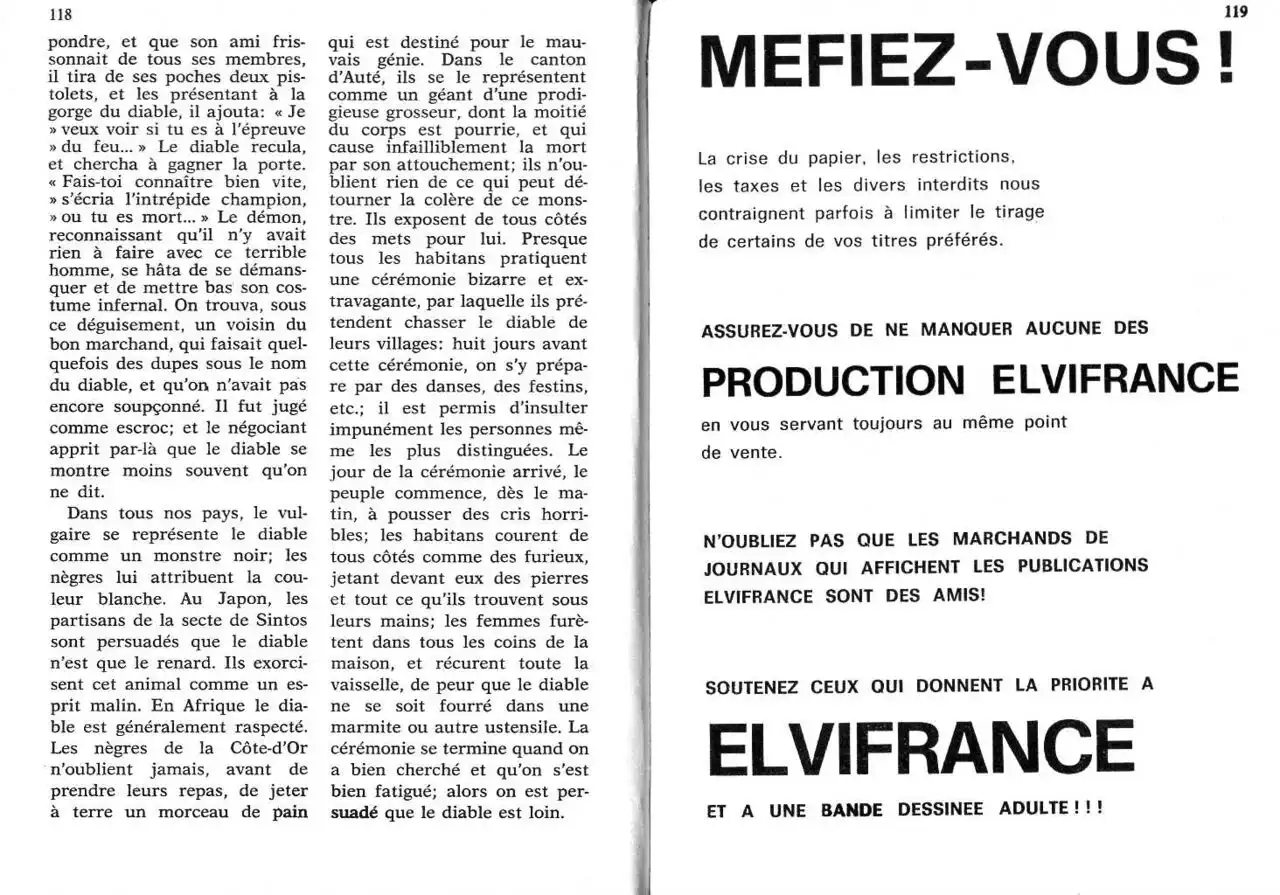 118

pondre, et que son ami frissonnait de tous ses membres, il tira de ses poches deux pistolets, et les présentant à la gorge du diable, il ajouta: « Je » veux voir si tu es à l'épreuve » du feu... » Le diable recula, et chercha à gagner la porte. « Fais-toi connaître bien vite, » s'écria l'intrépide champion, » ou tu es mort... » Le démon, reconnaissant qu'il n'y avait rien à faire avec ce terrible homme, se hâta de se démansquer et de mettre bas son costume infernal. On trouva, sous ce déguisement, un voisin du bon marchand, qui faisait quelquefois des dupes sous le nom du diable, et qu'on n'avait pas encore soupçonné. Il fut jugé comme escroc; et le négociant apprit par-là que le diable se montre moins souvent qu'on ne dit.

Dans tous nos pays, le vulgaire se représente le diable comme un monstre noir; les nègres lui attribuent la couleur blanche. Au Japon, les partisans de la secte de Sintos sont persuadés que le diable n'est que le renard. Ils exorcisent cet animal comme un esprit malin. En Afrique le diable est généralement raspecté. Les nègres de la Côte-d'Or n'oublient jamais, avant de prendre leurs repas, de jeter à terre un morceau de pain qui est destiné pour le mauvais génie. Dans le canton d'Auté, ils se le représentent comme un géant d'une prodigieuse grosseur, dont la moitié du corps est pourrie, et qui cause infailliblement la mort par son attouchement; ils n'oublient rien de ce qui peut détourner la colère de ce monstre. Ils exposent de tous côtés des mets pour lui. Presque tous les habitans pratiquent une cérémonie bizarre et extravagante, par laquelle ils prétendent chasser le diable de leurs villages: huit jours avant cette cérémonie, on s'y prépare par des danses, des festins, etc.; il est permis d'insulter impunément les personnes même les plus distinguées. Le jour de la cérémonie arrivé, le peuple commence, dès le matin, à pousser des cris horribles; les habitans courent de tous côtés comme des furieux, jetant devant eux des pierres et tout ce qu'ils trouvent sous leurs mains; les femmes furètent dans tous les coins de la maison, et récurent toute la vaisselle, de peur que le diable ne se soit fourré dans une marmite ou autre ustensile. La cérémonie se termine quand on a bien cherché et qu'on s'est bien fatigué; alors on est persuadé que le diable est loin.

119

MEFIEZ-VOUS !

La crise du papier, les restrictions, les taxes et les divers interdits nous contraignent parfois à limiter le tirage de certains de vos titres préférés.

ASSUREZ-VOUS DE NE MANQUER AUCUNE DES

PRODUCTION ELVIFRANCE

en vous servant toujours au même point de vente.

N'OUBLIEZ PAS QUE LES MARCHANDS DE JOURNAUX QUI AFFICHENT LES PUBLICATIONS ELVIFRANCE SONT DES AMIS!

SOUTENEZ CEUX QUI DONNENT LA PRIORITE A

ELVIFRANCE

ET A UNE BANDE DESSINEE ADULTE ! ! !